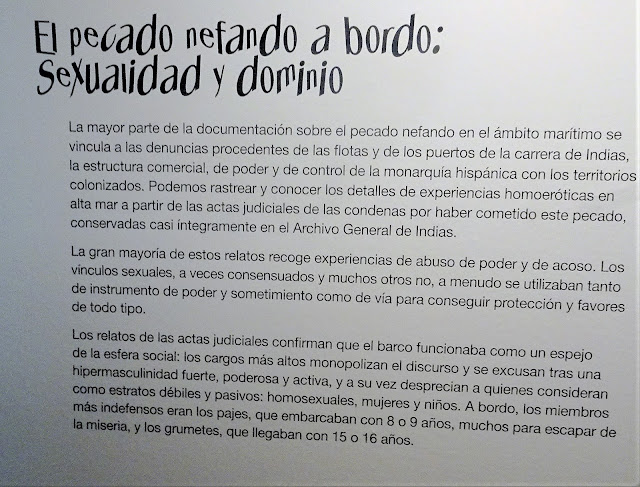 El pecado nefando a bordo:
Sexualidad y dominio

La mayor parte de la documentación sobre el pecado nefando en el ámbito marítimo se vincula a las denuncias procedentes de las flotas y de los puertos de la carrera de Indias, la estructura comercial, de poder y de control de la monarquía hispánica con los territorios colonizados. Podemos rastrear y conocer los detalles de experiencias homoeróticas en alta mar a partir de las actas judiciales de las condenas por haber cometido este pecado, conservadas casi íntegramente en el Archivo General de Indias.

La gran mayoría de estos relatos recoge experiencias de abuso de poder y de acoso. Los vínculos sexuales, a veces consensuados y muchos otros no, a menudo se utilizaban tanto de instrumento de poder y sometimiento como de vía para conseguir protección y favores de todo tipo.

Los relatos de las actas judiciales confirman que el barco funcionaba como un espejo de la esfera social: los cargos más altos monopolizan el discurso y se excusan tras una hipermasculinidad fuerte, poderosa y activa, y a su vez desprecian a quienes consideran como estratos débiles y pasivos: homosexuales, mujeres y niños. A bordo, los miembros más indefensos eran los pajes, que embarcaban con 8 o 9 años, muchos para escapar de la miseria, y los grumetes, que llegaban con 15 o 16 años.